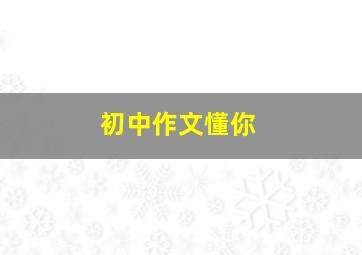 初中作文懂你